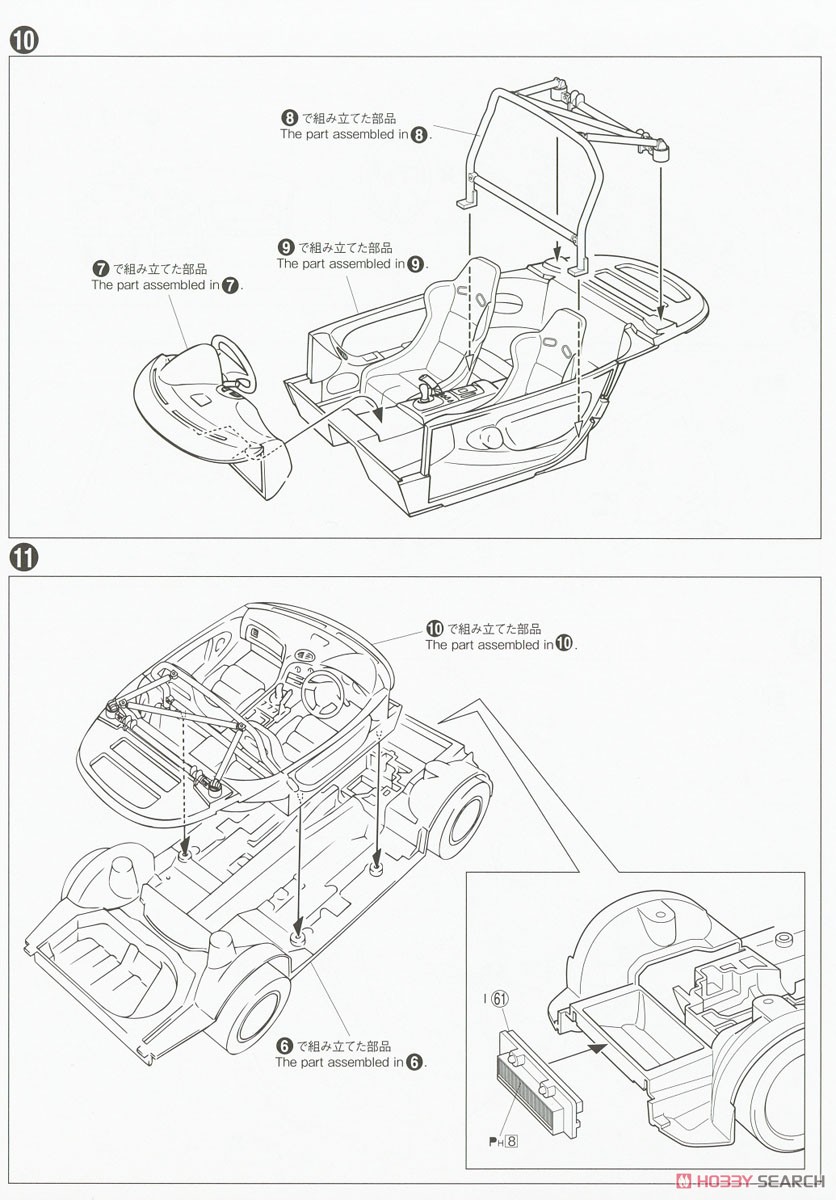 10

8で組み立てた部品
The part assembled in 8.

9で組み立てた部品
The part assembled in 9.

7で組み立てた部品
The part assembled in 7.

11

10で組み立てた部品
The part assembled in 10.

6で組み立てた部品
The part assembled in 6.

I 61

PH 8

HOBBY SEARCH